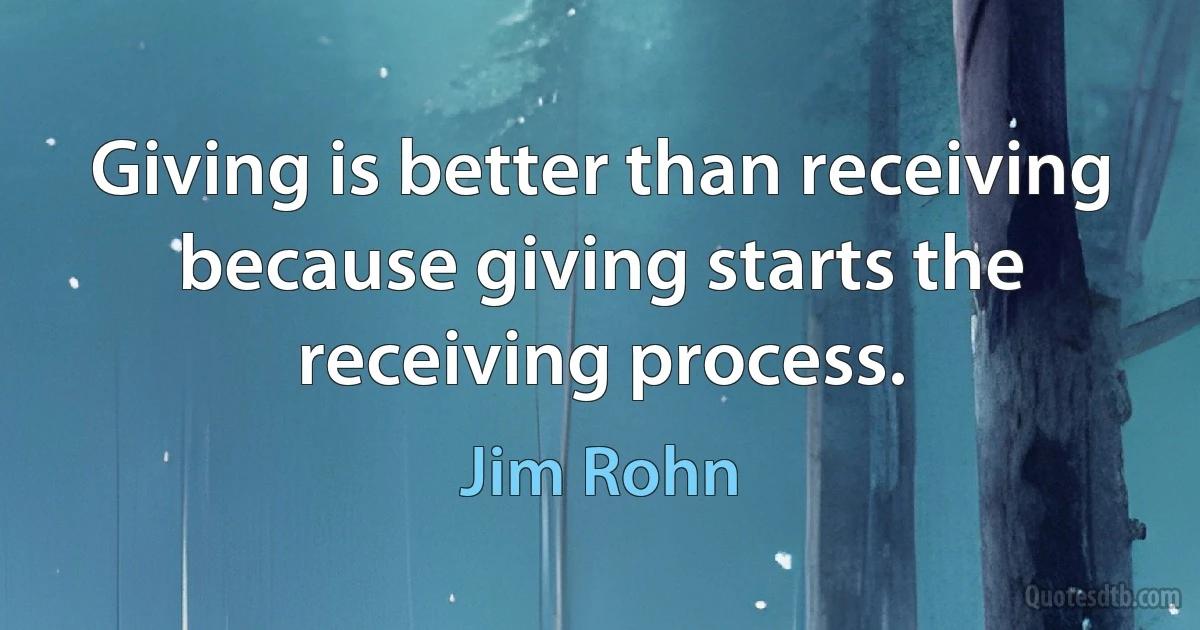 Giving is better than receiving because giving starts the receiving process.

Jim Rohn

Quotesdtb.com